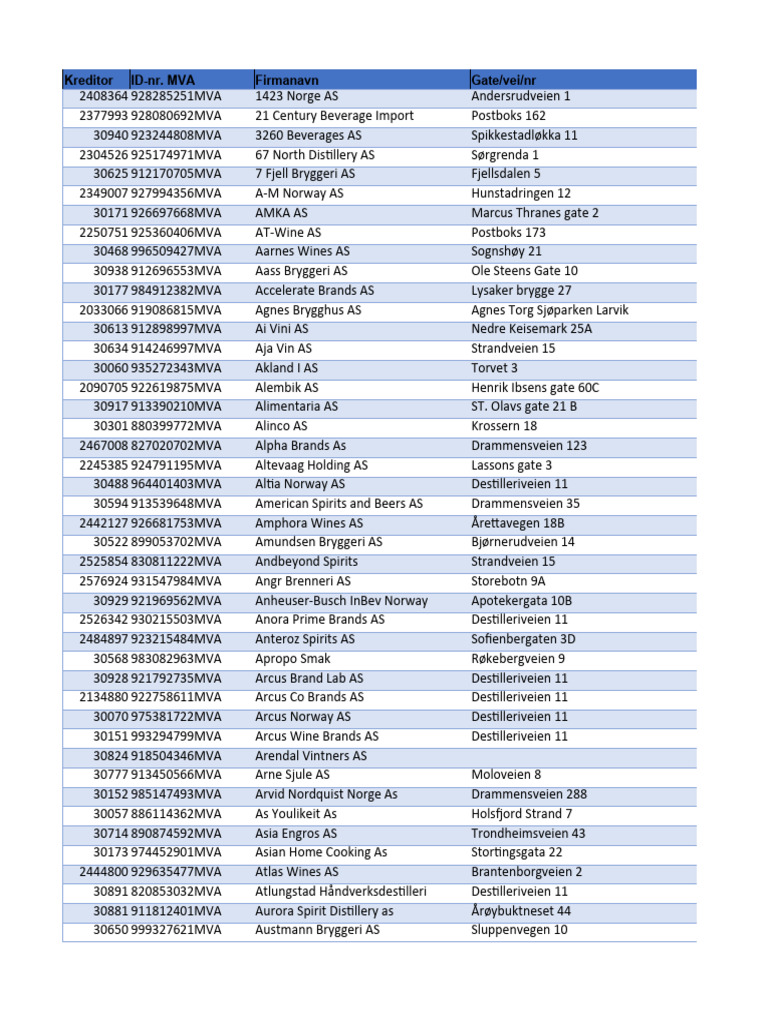 | Kreditor | ID-nr. MVA | Firmanavn | Gate/vei/nr |
|---|---|---|---|
| 2408364 | 928285251MVA | 1423 Norge AS | Andersrudveien 1 |
| 2377993 | 928080692MVA | 21 Century Beverage Import | Postboks 162 |
| 30940 | 923244808MVA | 3260 Beverages AS | Spikkestadløkka 11 |
| 2304526 | 925174971MVA | 67 North Distillery AS | Sørgrenda 1 |
| 30625 | 912170705MVA | 7 Fjell Bryggeri AS | Fjellsdalen 5 |
| 2349007 | 927994356MVA | A-M Norway AS | Hunstadringen 12 |
| 30171 | 926697668MVA | AMKA AS | Marcus Thranes gate 2 |
| 2250751 | 925360406MVA | AT-Wine AS | Postboks 173 |
| 30468 | 996509427MVA | Aarnes Wines AS | Sognshøy 21 |
| 30938 | 912696553MVA | Aass Bryggeri AS | Ole Steens Gate 10 |
| 30177 | 984912382MVA | Accelerate Brands AS | Lysaker brygge 27 |
| 2033066 | 919086815MVA | Agnes Brygghus AS | Agnes Torg Sjøparken Larvik |
| 30613 | 912898997MVA | Ai Vini AS | Nedre Keisemark 25A |
| 30634 | 914246997MVA | Aja Vin AS | Strandveien 15 |
| 30060 | 935272343MVA | Akland I AS | Torvet 3 |
| 2090705 | 922619875MVA | Alembik AS | Henrik Ibsens gate 60C |
| 30917 | 913390210MVA | Alimentaria AS | ST. Olavs gate 21 B |
| 30301 | 880399772MVA | Alinco AS | Krossern 18 |
| 2467008 | 827020702MVA | Alpha Brands As | Drammensveien 123 |
| 2245385 | 924791195MVA | Altevaag Holding AS | Lassons gate 3 |
| 30488 | 964401403MVA | Altia Norway AS | Destilleriveien 11 |
| 30594 | 913539648MVA | American Spirits and Beers AS | Drammensveien 35 |
| 2442127 | 926681753MVA | Amphora Wines AS | Årettavegen 18B |
| 30522 | 899053702MVA | Amundsen Bryggeri AS | Bjørnerudveien 14 |
| 2525854 | 830811222MVA | Andbeyond Spirits | Strandveien 15 |
| 2576924 | 931547984MVA | Angr Brenneri AS | Storebotn 9A |
| 30929 | 921969562MVA | Anheuser-Busch InBev Norway | Apotekergata 10B |
| 2526342 | 930215503MVA | Anora Prime Brands AS | Destilleriveien 11 |
| 2484897 | 923215484MVA | Anteroz Spirits AS | Sofienbergaten 3D |
| 30568 | 983082963MVA | Apropo Smak | Røkebergveien 9 |
| 30928 | 921792735MVA | Arcus Brand Lab AS | Destilleriveien 11 |
| 2134880 | 922758611MVA | Arcus Co Brands AS | Destilleriveien 11 |
| 30070 | 975381722MVA | Arcus Norway AS | Destilleriveien 11 |
| 30151 | 993294799MVA | Arcus Wine Brands AS | Destilleriveien 11 |
| 30824 | 918504346MVA | Arendal Vintners AS | |
| 30777 | 913450566MVA | Arne Sjule AS | Moloveien 8 |
| 30152 | 985147493MVA | Arvid Nordquist Norge As | Drammensveien 288 |
| 30057 | 886114362MVA | As Youlikeit As | Holsfjord Strand 7 |
| 30714 | 890874592MVA | Asia Engros AS | Trondheimsveien 43 |
| 30173 | 974452901MVA | Asian Home Cooking As | Stortingsgata 22 |
| 2444800 | 929635477MVA | Atlas Wines AS | Brantenborgveien 2 |
| 30891 | 820853032MVA | Atlungstad Håndverksdestilleri | Destilleriveien 11 |
| 30881 | 911812401MVA | Aurora Spirit Distillery as | Årøybuktneset 44 |
| 30650 | 999327621MVA | Austmann Bryggeri AS | Sluppenvegen 10 |